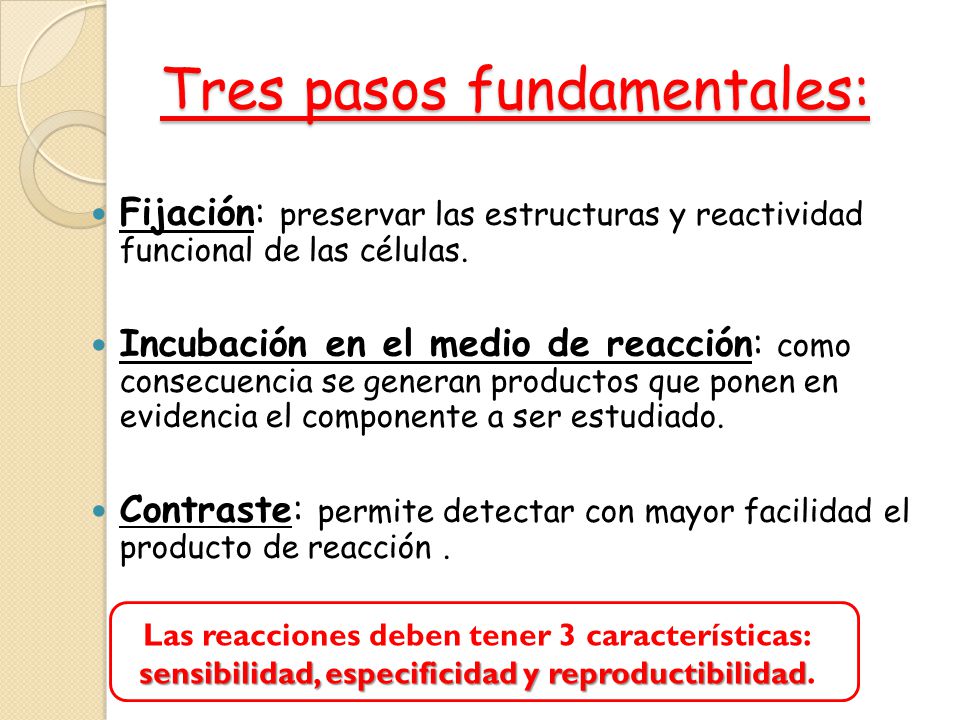 Tres pasos fundamentales:

Fijación: preservar las estructuras y reactividad funcional de las células.

Incubación en el medio de reacción: como consecuencia se generan productos que ponen en evidencia el componente a ser estudiado.

Contraste: permite detectar con mayor facilidad el producto de reacción .

Las reacciones deben tener 3 características: sensibilidad, especificidad y reproductibilidad.